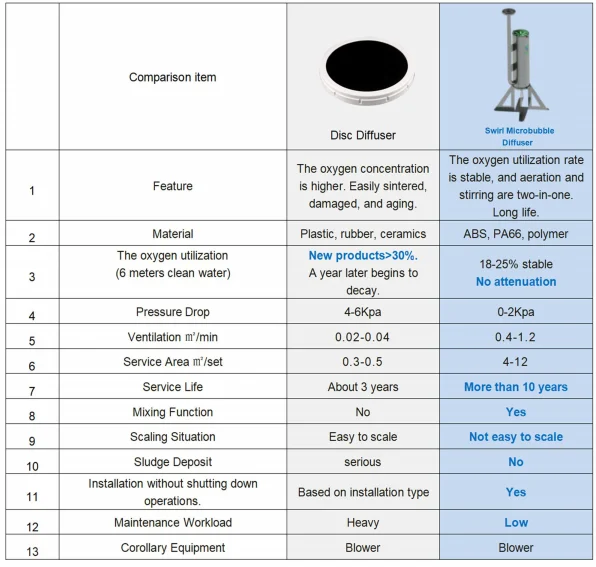 |  | Comparison item | Disc Diffuser | Swirl Microbubble Diffuser |
|---|---|---|---|
| 1 | Feature | The oxygen concentration is higher. Easily sintered, damaged, and aging. | The oxygen utilization rate is stable, and aeration and stirring are two-in-one. Long life. |
| 2 | Material | Plastic, rubber, ceramics | ABS, PA66, polymer |
| 3 | The oxygen utilization (6 meters clean water) | New products>30%. A year later begins to decay. | 18-25% stable No attenuation |
| 4 | Pressure Drop | 4-6Kpa | 0-2Kpa |
| 5 | Ventilation ㎥/min | 0.02-0.04 | 0.4-1.2 |
| 6 | Service Area ㎡/set | 0.3-0.5 | 4-12 |
| 7 | Service Life | About 3 years | More than 10 years |
| 8 | Mixing Function | No | Yes |
| 9 | Scaling Situation | Easy to scale | Not easy to scale |
| 10 | Sludge Deposit | serious | No |
| 11 | Installation without shutting down operations. | Based on installation type | Yes |
| 12 | Maintenance Workload | Heavy | Low |
| 13 | Corollary Equipment | Blower | Blower |